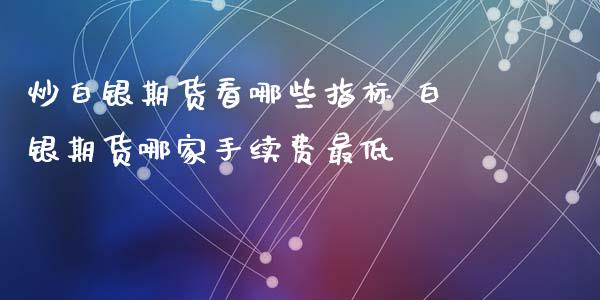 炒白银期货看哪些指标 白银期货哪家手续费最低